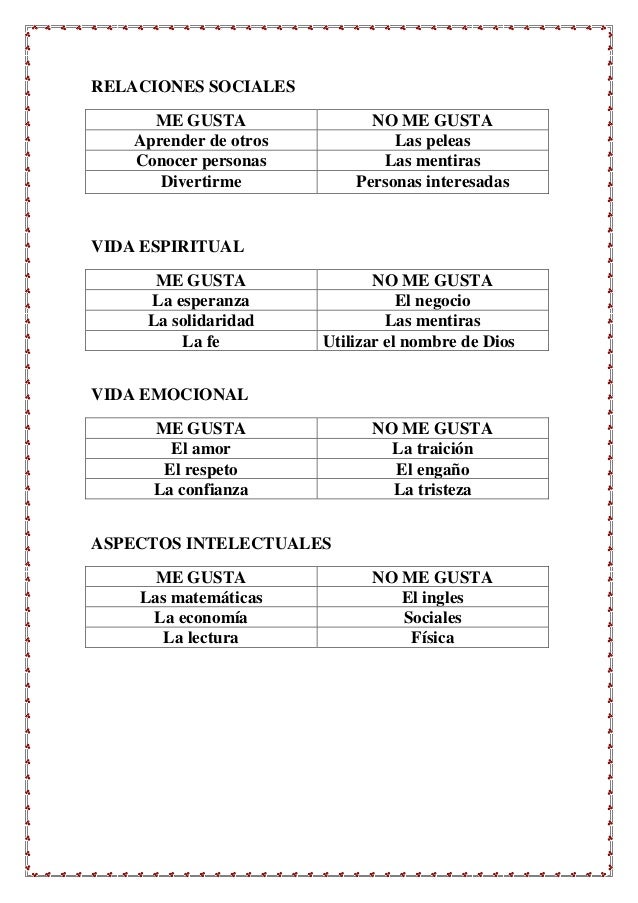 RELACIONES SOCIALES

| ME GUSTA | NO ME GUSTA |
|---|---|
| Aprender de otros | Las peleas |
| Conocer personas | Las mentiras |
| Divertirme | Personas interesadas |

VIDA ESPIRITUAL

| ME GUSTA | NO ME GUSTA |
|---|---|
| La esperanza | El negocio |
| La solidaridad | Las mentiras |
| La fe | Utilizar el nombre de Dios |

VIDA EMOCIONAL

| ME GUSTA | NO ME GUSTA |
|---|---|
| El amor | La traición |
| El respeto | El engaño |
| La confianza | La tristeza |

ASPECTOS INTELECTUALES

| ME GUSTA | NO ME GUSTA |
|---|---|
| Las matemáticas | El ingles |
| La economía | Sociales |
| La lectura | Física |